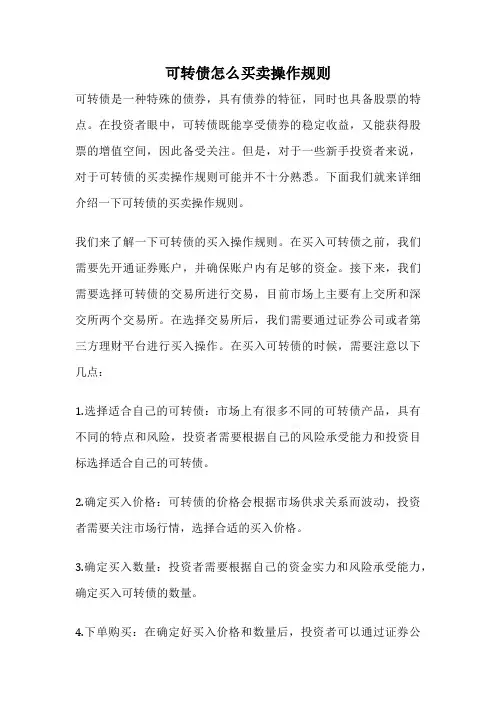 可转债怎么买卖操作规则

可转债是一种特殊的债券，具有债券的特征，同时也具备股票的特点。在投资者眼中，可转债既能享受债券的稳定收益，又能获得股票的增值空间，因此备受关注。但是，对于一些新手投资者来说，对于可转债的买卖操作规则可能并不十分熟悉。下面我们就来详细介绍一下可转债的买卖操作规则。

我们来了解一下可转债的买入操作规则。在买入可转债之前，我们需要先开通证券账户，并确保账户内有足够的资金。接下来，我们需要选择可转债的交易所进行交易，目前市场上主要有上交所和深交所两个交易所。在选择交易所后，我们需要通过证券公司或者第三方理财平台进行买入操作。在买入可转债的时候，需要注意以下几点：

1.选择适合自己的可转债：市场上有很多不同的可转债产品，具有不同的特点和风险，投资者需要根据自己的风险承受能力和投资目标选择适合自己的可转债。

2.确定买入价格：可转债的价格会根据市场供求关系而波动，投资者需要关注市场行情，选择合适的买入价格。

3.确定买入数量：投资者需要根据自己的资金实力和风险承受能力，确定买入可转债的数量。

4.下单购买：在确定好买入价格和数量后，投资者可以通过证券公